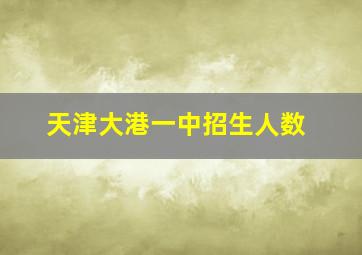 天津大港一中招生人数